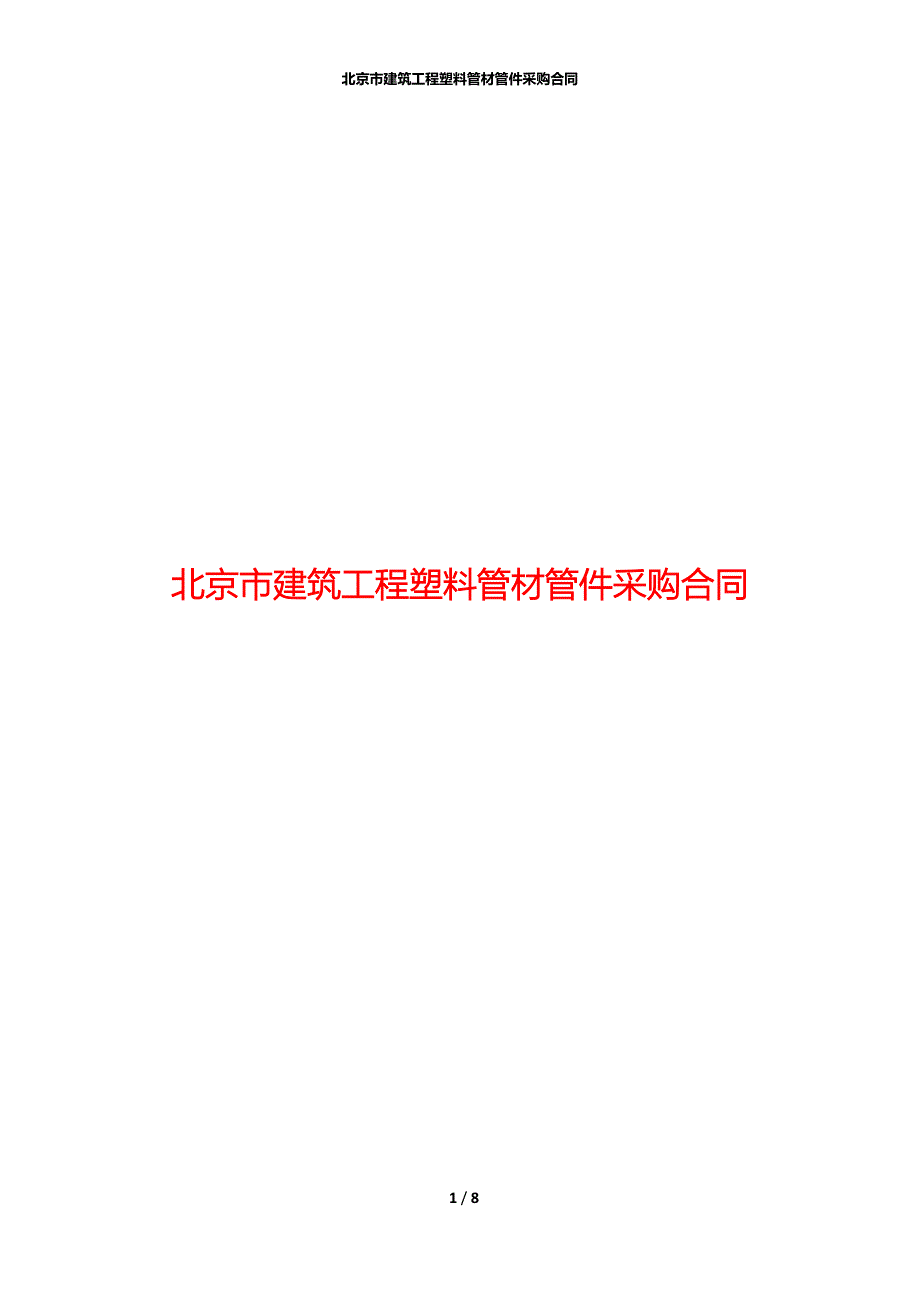 北京市建筑工程塑料管材管件采购合同

北京市建筑工程塑料管材管件采购合同

1 / 8